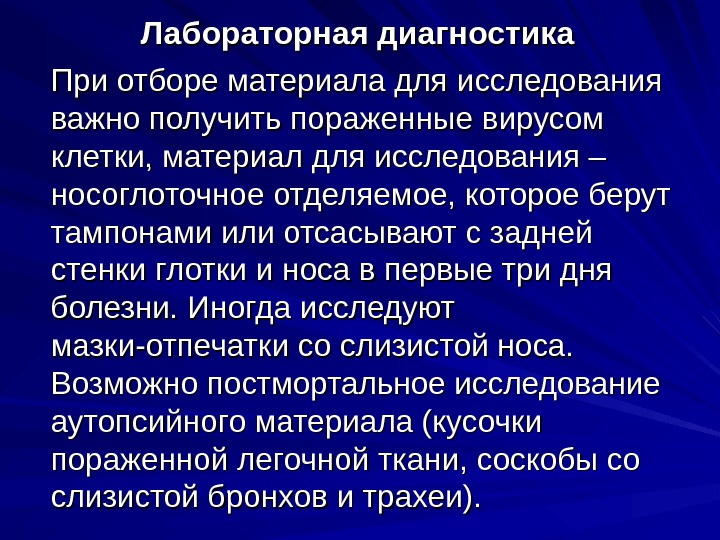 Лабораторная диагностика

При отборе материала для исследования важно получить пораженные вирусом клетки, материал для исследования – носоглоточное отделяемое, которое берут тампонами или отсасывают с задней стенки глотки и носа в первые три дня болезни. Иногда исследуют мазки-отпечатки со слизистой носа. Возможно постмортальное исследование аутопсийного материала (кусочки пораженной легочной ткани, соскобы со слизистой бронхов и трахеи).